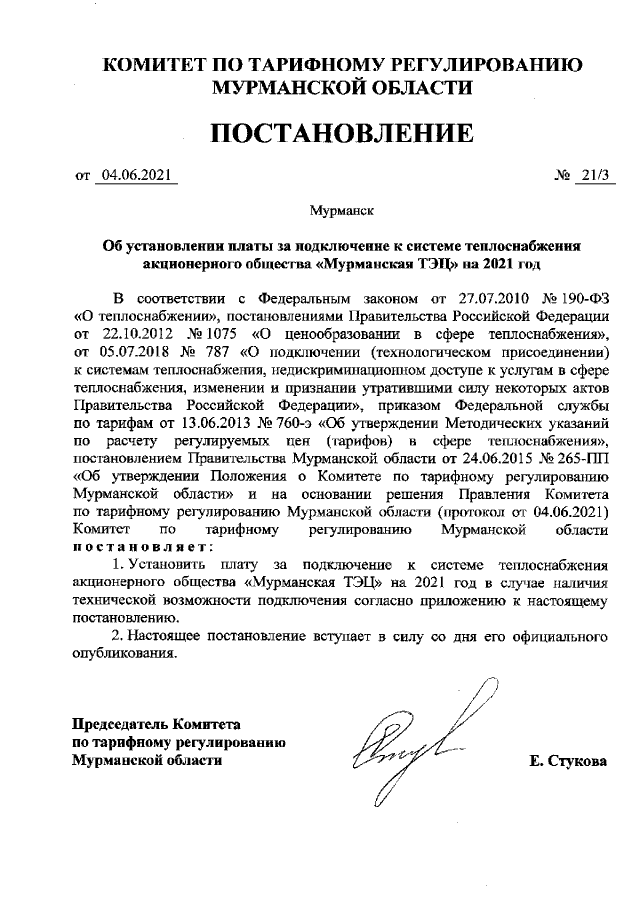 КОМИТЕТ ПО ТАРИФНОМУ РЕГУЛИРОВАНИЮ МУРМАНСКОЙ ОБЛАСТИ

ПОСТАНОВЛЕНИЕ

от 04.06.2021 № 21/3

Мурманск

Об установлении платы за подключение к системе теплоснабжения акционерного общества «Мурманская ТЭЦ» на 2021 год

В соответствии с Федеральным законом от 27.07.2010 № 190-ФЗ «О теплоснабжении», постановлениями Правительства Российской Федерации от 22.10.2012 № 1075 «О ценообразовании в сфере теплоснабжения», от 05.07.2018 № 787 «О подключении (технологическом присоединении) к системам теплоснабжения, недискриминационном доступе к услугам в сфере теплоснабжения, изменении и признании утратившими силу некоторых актов Правительства Российской Федерации», приказом Федеральной службы по тарифам от 13.06.2013 № 760-э «Об утверждении Методических указаний по расчету регулируемых цен (тарифов) в сфере теплоснабжения», постановлением Правительства Мурманской области от 24.06.2015 № 265-ПП «Об утверждении Положения о Комитете по тарифному регулированию Мурманской области» и на основании решения Правления Комитета по тарифному регулированию Мурманской области (протокол от 04.06.2021) Комитет по тарифному регулированию Мурманской области постановляет:

1. Установить плату за подключение к системе теплоснабжения акционерного общества «Мурманская ТЭЦ» на 2021 год в случае наличия технической возможности подключения согласно приложению к настоящему постановлению.

2. Настоящее постановление вступает в силу со дня его официального опубликования.

Председатель Комитета по тарифному регулированию Мурманской области

Е. Стукова